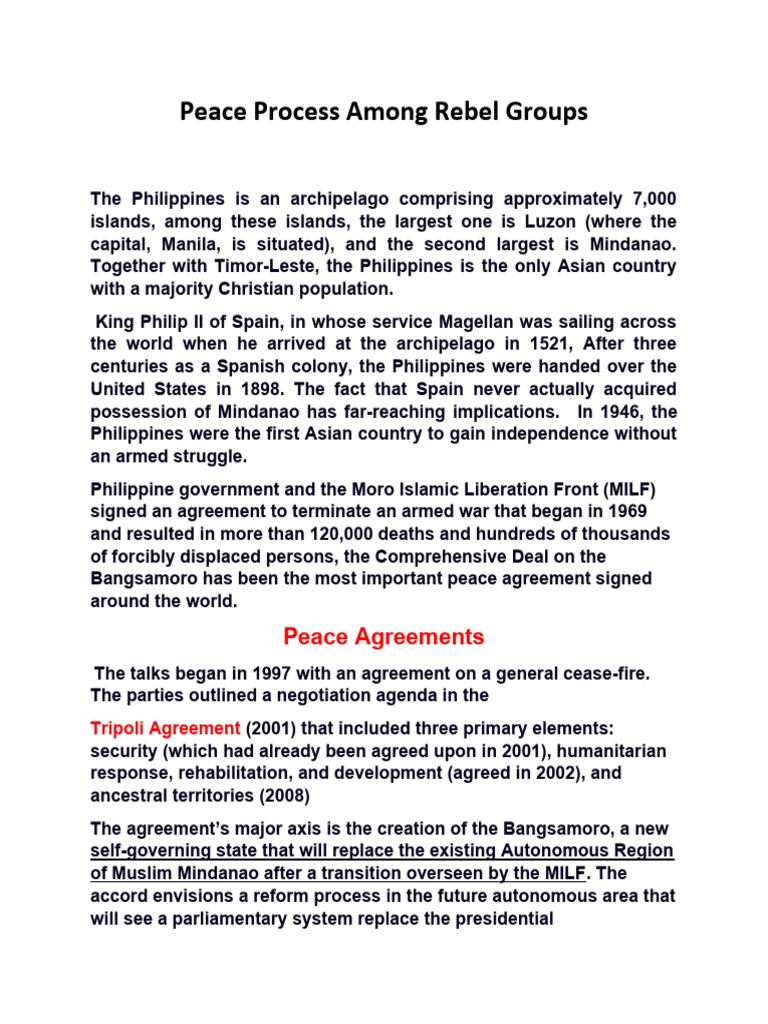 Peace Process Among Rebel Groups

The Philippines is an archipelago comprising approximately 7,000 islands, among these islands, the largest one is Luzon (where the capital, Manila, is situated), and the second largest is Mindanao. Together with Timor-Leste, the Philippines is the only Asian country with a majority Christian population.

King Philip II of Spain, in whose service Magellan was sailing across the world when he arrived at the archipelago in 1521, After three centuries as a Spanish colony, the Philippines were handed over the United States in 1898. The fact that Spain never actually acquired possession of Mindanao has far-reaching implications. In 1946, the Philippines were the first Asian country to gain independence without an armed struggle.

Philippine government and the Moro Islamic Liberation Front (MILF) signed an agreement to terminate an armed war that began in 1969 and resulted in more than 120,000 deaths and hundreds of thousands of forcibly displaced persons, the Comprehensive Deal on the Bangsamoro has been the most important peace agreement signed around the world.

Peace Agreements

The talks began in 1997 with an agreement on a general cease-fire. The parties outlined a negotiation agenda in the

Tripoli Agreement (2001) that included three primary elements: security (which had already been agreed upon in 2001), humanitarian response, rehabilitation, and development (agreed in 2002), and ancestral territories (2008)

The agreement's major axis is the creation of the Bangsamoro, a new self-governing state that will replace the existing Autonomous Region of Muslim Mindanao after a transition overseen by the MILF. The accord envisions a reform process in the future autonomous area that will see a parliamentary system replace the presidential